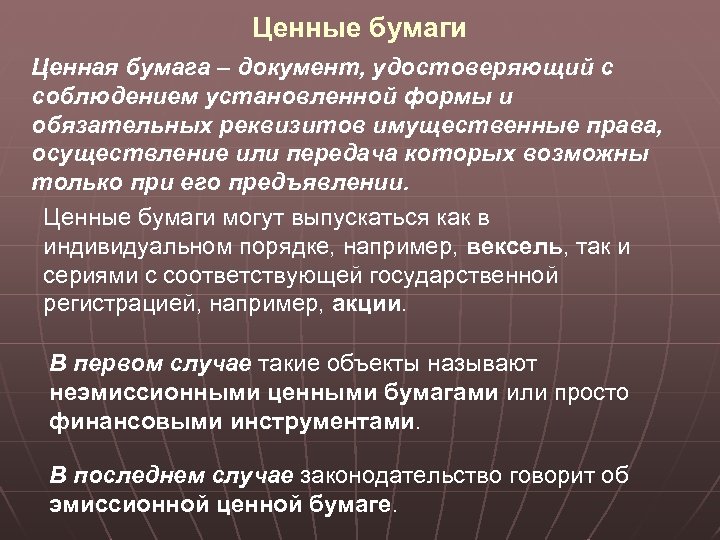 Ценные бумаги

Ценная бумага – документ, удостоверяющий с соблюдением установленной формы и обязательных реквизитов имущественные права, осуществление или передача которых возможны только при его предъявлении.

Ценные бумаги могут выпускаться как в индивидуальном порядке, например, вексель, так и сериями с соответствующей государственной регистрацией, например, акции.

В первом случае такие объекты называют неэмиссионными ценными бумагами или просто финансовыми инструментами.

В последнем случае законодательство говорит об эмиссионной ценной бумаге.